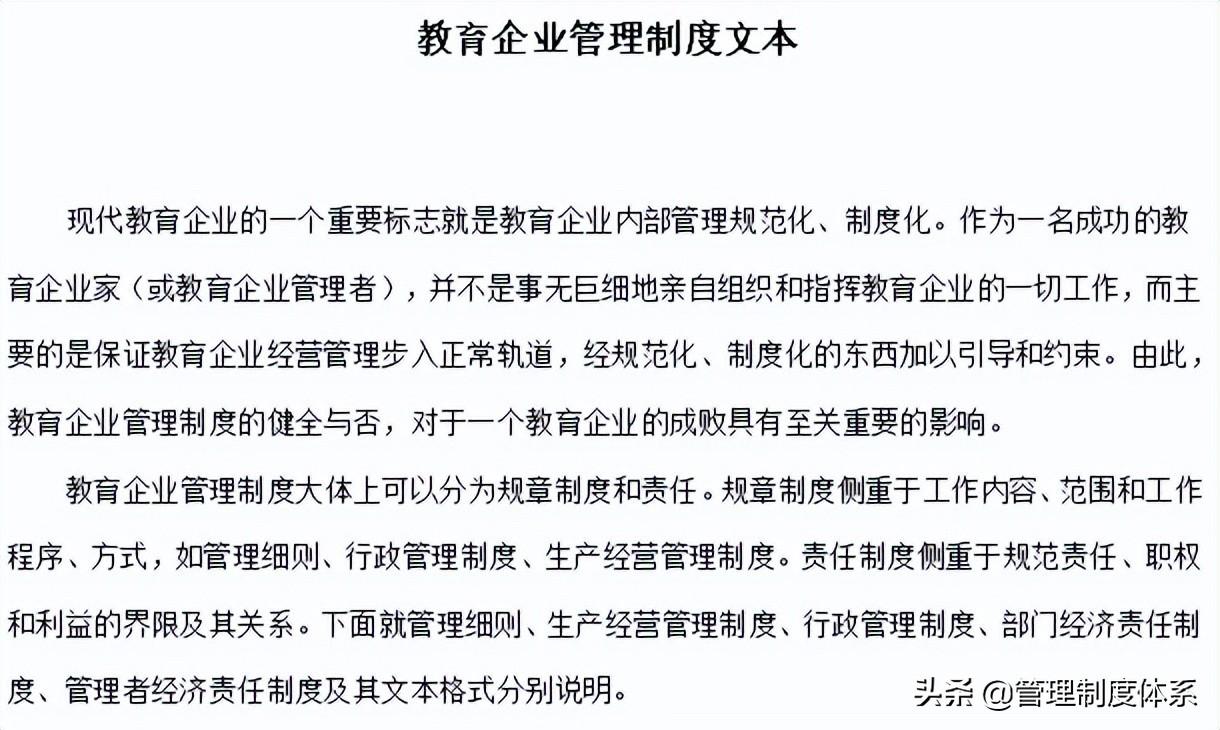 教育企业管理制度文本

现代教育企业的一个重要标志就是教育企业内部管理规范化、制度化。作为一名成功的教育企业家（或教育企业管理者），并不是事无巨细地亲自组织和指挥教育企业的一切工作，而主要的是保证教育企业经营管理步入正常轨道，经规范化、制度化的东西加以引导和约束。由此，教育企业管理制度的健全与否，对于一个教育企业的成败具有至关重要的影响。

教育企业管理制度大体上可以分为规章制度和责任。规章制度侧重于工作内容、范围和工作程序、方式，如管理细则、行政管理制度、生产经营管理制度。责任制度侧重于规范责任、职权和利益的界限及其关系。下面就管理细则、生产经营管理制度、行政管理制度、部门经济责任制度、管理者经济责任制度及其文本格式分别说明。

头条 @管理制度体系